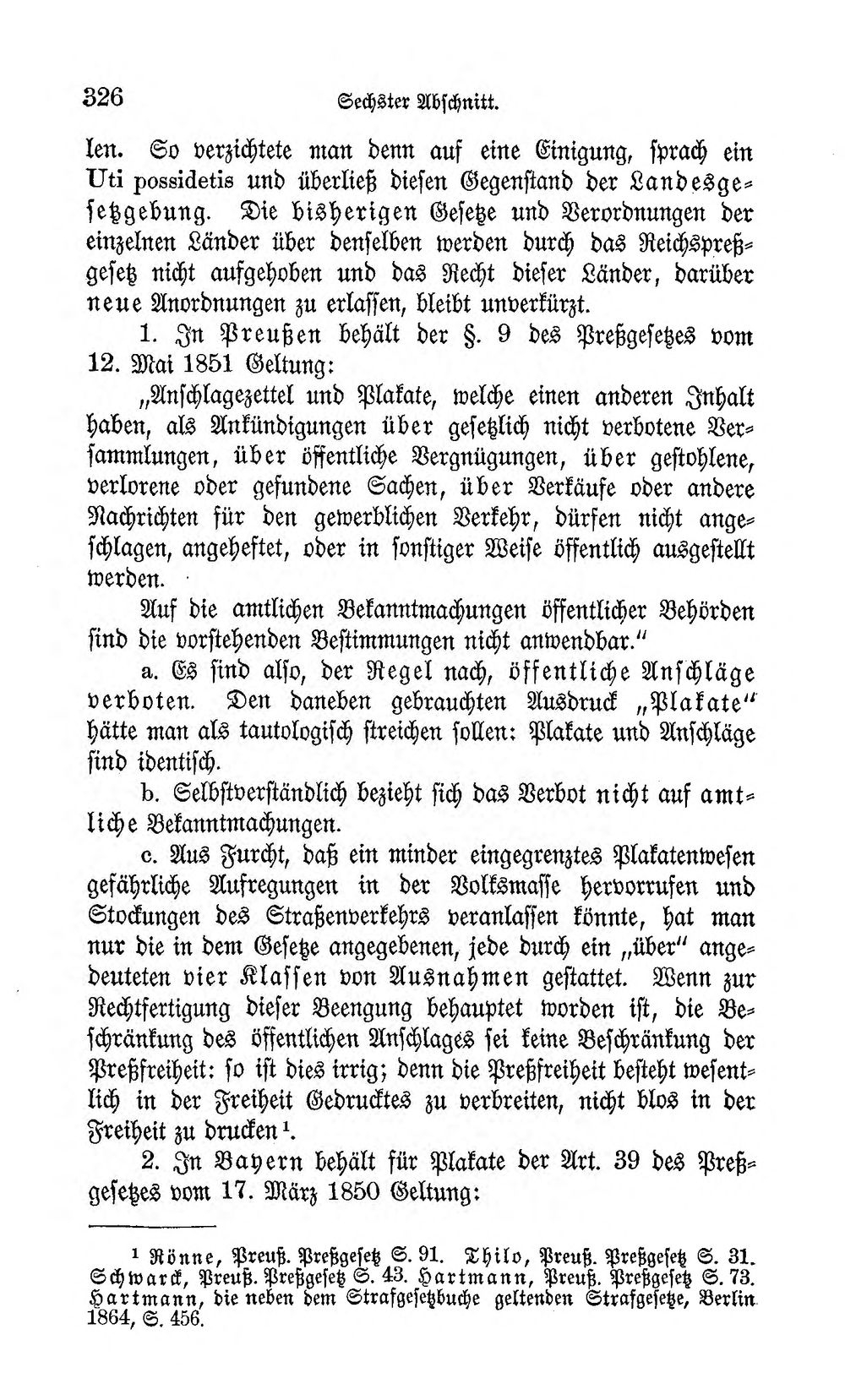 326 Sechster Abschnitt.

len. So verzichtete man denn auf eine Einigung, sprach ein Uti possidetis und überließ diesen Gegenstand der Landesgesetzgebung. Die bisherigen Gesetze und Verordnungen der einzelnen Länder über denselben werden durch das Reichspreßgesetz nicht aufgehoben und das Recht dieser Länder, darüber neue Anordnungen zu erlassen, bleibt unverkürzt.

1. In Preußen behält der §. 9 des Preßgesetzes vom 12. Mai 1851 Geltung:

„Anschlagezettel und Plakate, welche einen anderen Inhalt haben, als Ankündigungen über gesetzlich nicht verbotene Versammlungen, über öffentliche Vergnügungen, über gestohlene, verlorene oder gefundene Sachen, über Verkäufe oder andere Nachrichten für den gewerblichen Verkehr, dürfen nicht angeschlagen, angeheftet, oder in sonstiger Weise öffentlich ausgestellt werden.

Auf die amtlichen Bekanntmachungen öffentlicher Behörden sind die vorstehenden Bestimmungen nicht anwendbar."

a. Es sind also, der Regel nach, öffentliche Anschläge verboten. Den daneben gebrauchten Ausdruck „Plakate" hätte man als tautologisch streichen sollen: Plakate und Anschläge sind identisch.

b. Selbstverständlich bezieht sich das Verbot nicht auf amtliche Bekanntmachungen.

c. Aus Furcht, daß ein minder eingegrenztes Plakatenwesen gefährliche Aufregungen in der Volksmasse hervorrufen und Stockungen des Straßenverkehrs veranlassen könnte, hat man nur die in dem Gesetze angegebenen, jede durch ein „über" angedeuteten vier Klassen von Ausnahmen gestattet. Wenn zur Rechtfertigung dieser Beengung behauptet worden ist, die Beschränkung des öffentlichen Anschlages sei keine Beschränkung der Preßfreiheit: so ist dies irrig; denn die Preßfreiheit besteht wesentlich in der Freiheit Gedrucktes zu verbreiten, nicht blos in der Freiheit zu drucken$^{1}$.

2. In Bayern behält für Plakate der Art. 39 des Preßgesetzes vom 17. März 1850 Geltung:

$^{1}$ Rönne, Preuß. Preßgesetz S. 91. Thilo, Preuß. Preßgesetz S. 31. Schwarck, Preuß. Preßgesetz S. 43. Hartmann, Preuß. Preßgesetz S. 73. Hartmann, die neben dem Strafgesetzbuche geltenden Strafgesetze, Berlin 1864, S. 456.